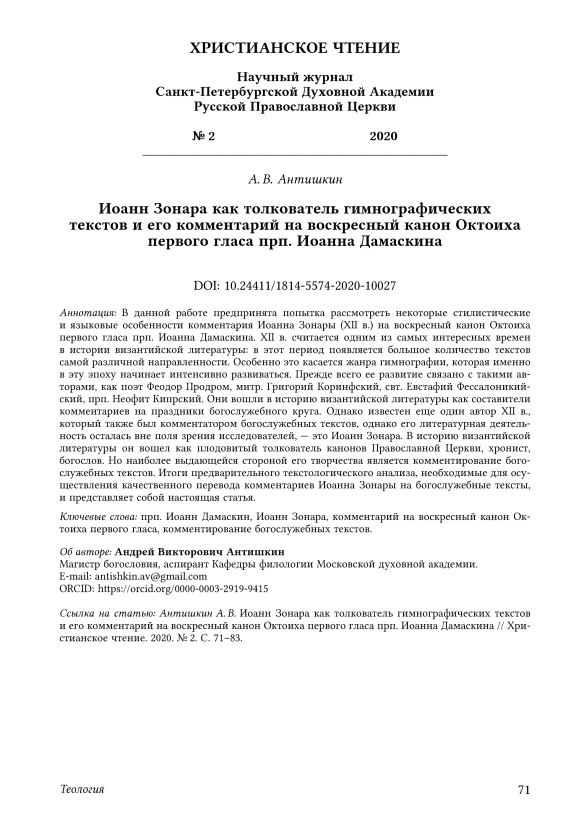 ХРИСТИАНСКОЕ ЧТЕНИЕ

Научный журнал
Санкт-Петербургской Духовной Академии
Русской Православной Церкви

№ 2 2020

А. В. Антишкин

Иоанн Зонара как толкователь гимнографических текстов и его комментарий на воскресный канон Октоиха первого гласа прп. Иоанна Дамаскина

DOI: 10.24411/1814-5574-2020-10027

Аннотация: В данной работе предпринята попытка рассмотреть некоторые стилистические и языковые особенности комментария Иоанна Зонары (XII в.) на воскресный канон Октоиха первого гласа прп. Иоанна Дамаскина. XII в. считается одним из самых интересных времен в истории византийской литературы: в этот период появляется большое количество текстов самой различной направленности. Особенно это касается жанра гимнографии, которая именно в эту эпоху начинает интенсивно развиваться. Прежде всего ее развитие связано с такими авторами, как поэт Феодор Продром, митр. Григорий Коринфский, свт. Евстафий Фессалоникийский, прп. Неофит Кипрский. Они вошли в историю византийской литературы как составители комментариев на праздники богослужебного круга. Однако известен еще один автор XII в., который также был комментатором богослужебных текстов, однако его литературная деятельность осталась вне поля зрения исследователей, — это Иоанн Зонара. В историю византийской литературы он вошел как плодовитый толкователь канонов Православной Церкви, хронист, богослов. Но наиболее выдающейся стороной его творчества является комментирование богослужебных текстов. Итоги предварительного текстологического анализа, необходимые для осуществления качественного перевода комментариев Иоанна Зонары на богослужебные тексты, и представляет собой настоящая статья.

Ключевые слова: прп. Иоанн Дамаскин, Иоанн Зонара, комментарий на воскресный канон Октоиха первого гласа, комментирование богослужебных текстов.

Об авторе: Андрей Викторович Антишкин
Магистр богословия, аспирант Кафедры филологии Московской духовной академии.
E-mail: antishkin.av@gmail.com
ORCID: https://orcid.org/0000-0003-2919-9415

Ссылка на статью: Антишкин А. В. Иоанн Зонара как толкователь гимнографических текстов и его комментарий на воскресный канон Октоиха первого гласа прп. Иоанна Дамаскина // Христианское чтение. 2020. № 2. С. 71–83.

Теология 71